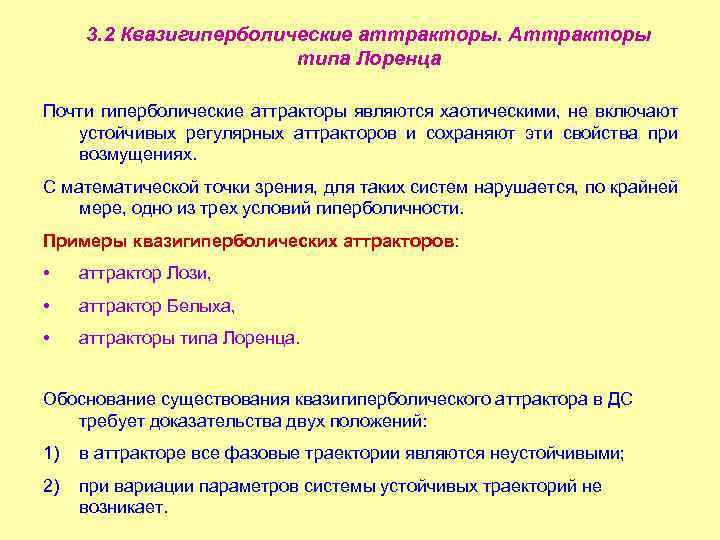 3.2 Квазигиперболические аттракторы. Аттракторы типа Лоренца

Почти гиперболические аттракторы являются хаотическими, не включают устойчивых регулярных аттракторов и сохраняют эти свойства при возмущениях.

С математической точки зрения, для таких систем нарушается, по крайней мере, одно из трех условий гиперболичности.

Примеры квазигиперболических аттракторов:

• аттрактор Лози,

• аттрактор Белыха,

• аттракторы типа Лоренца.

Обоснование существования квазигиперболического аттрактора в ДС требует доказательства двух положений:

1) в аттракторе все фазовые траектории являются неустойчивыми;

2) при вариации параметров системы устойчивых траекторий не возникает.